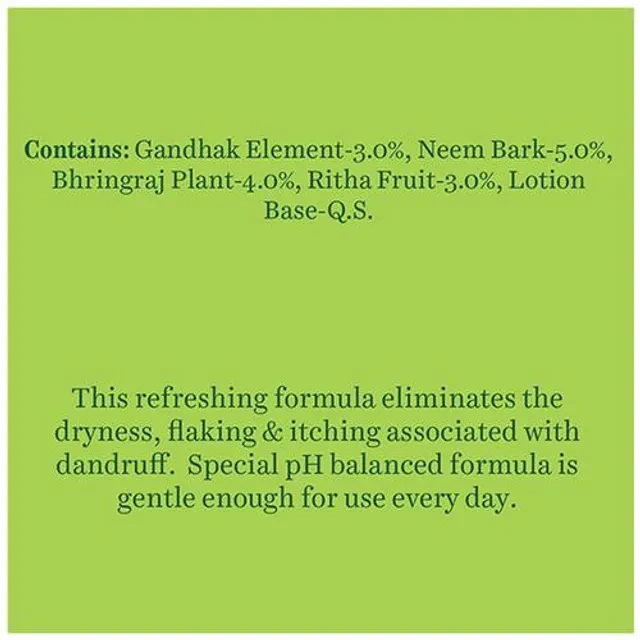 Contains: Gandhak Element-3.0%, Neem Bark-5.0%, Bhringraj Plant-4.0%, Ritha Fruit-3.0%, Lotion Base-Q.S.

This refreshing formula eliminates the dryness, flaking & itching associated with dandruff. Special pH balanced formula is gentle enough for use every day.